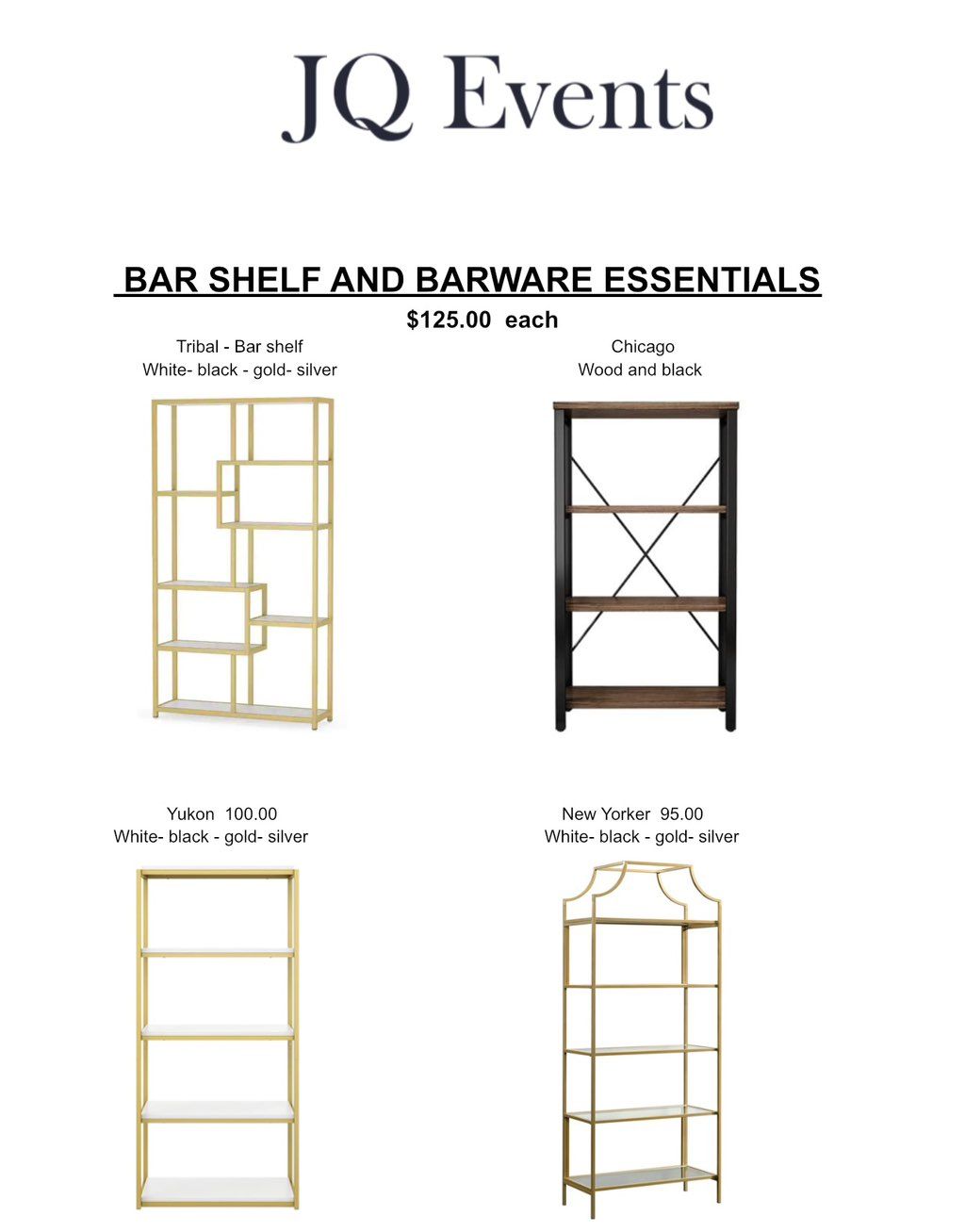 JQ Events

BAR SHELF AND BARWARE ESSENTIALS

$125.00 each

Tribal - Bar shelf
White- black - gold- silver

Chicago
Wood and black

Yukon 100.00
White- black - gold- silver

New Yorker 95.00
White- black - gold- silver